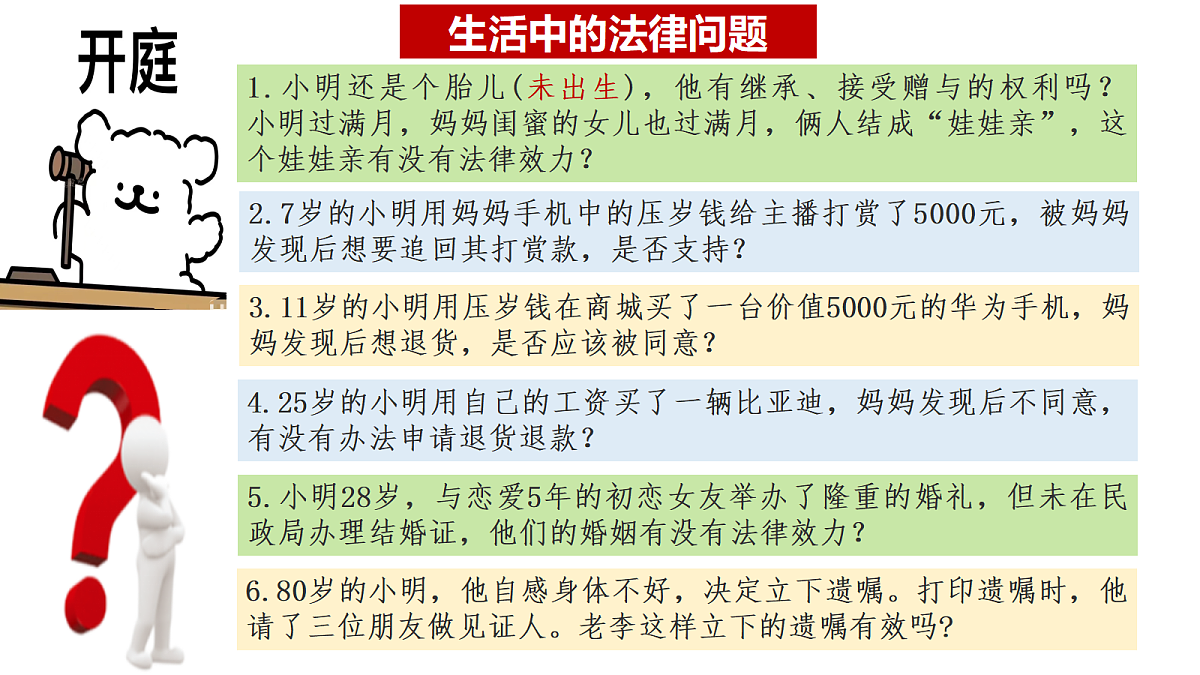 开庭

生活中的法律问题

1.小明还是个胎儿(未出生)，他有继承、接受赠与的权利吗？小明过满月，妈妈闺蜜的女儿也过满月，俩人结成“娃娃亲”，这个娃娃亲有没有法律效力？

2.7岁的小明用妈妈手机中的压岁钱给主播打赏了5000元，被妈妈发现后想要追回其打赏款，是否支持？

3.11岁的小明用压岁钱在商城买了一台价值5000元的华为手机，妈妈发现后想退货，是否应该被同意？

4.25岁的小明用自己的工资买了一辆比亚迪，妈妈发现后不同意，有没有办法申请退货退款？

5.小明28岁，与恋爱5年的初恋女友举办了隆重的婚礼，但未在民政局办理结婚证，他们的婚姻有没有法律效力？

6.80岁的小明，他自感身体不好，决定立下遗嘱。打印遗嘱时，他请了三位朋友做见证人。老李这样立下的遗嘱有效吗？